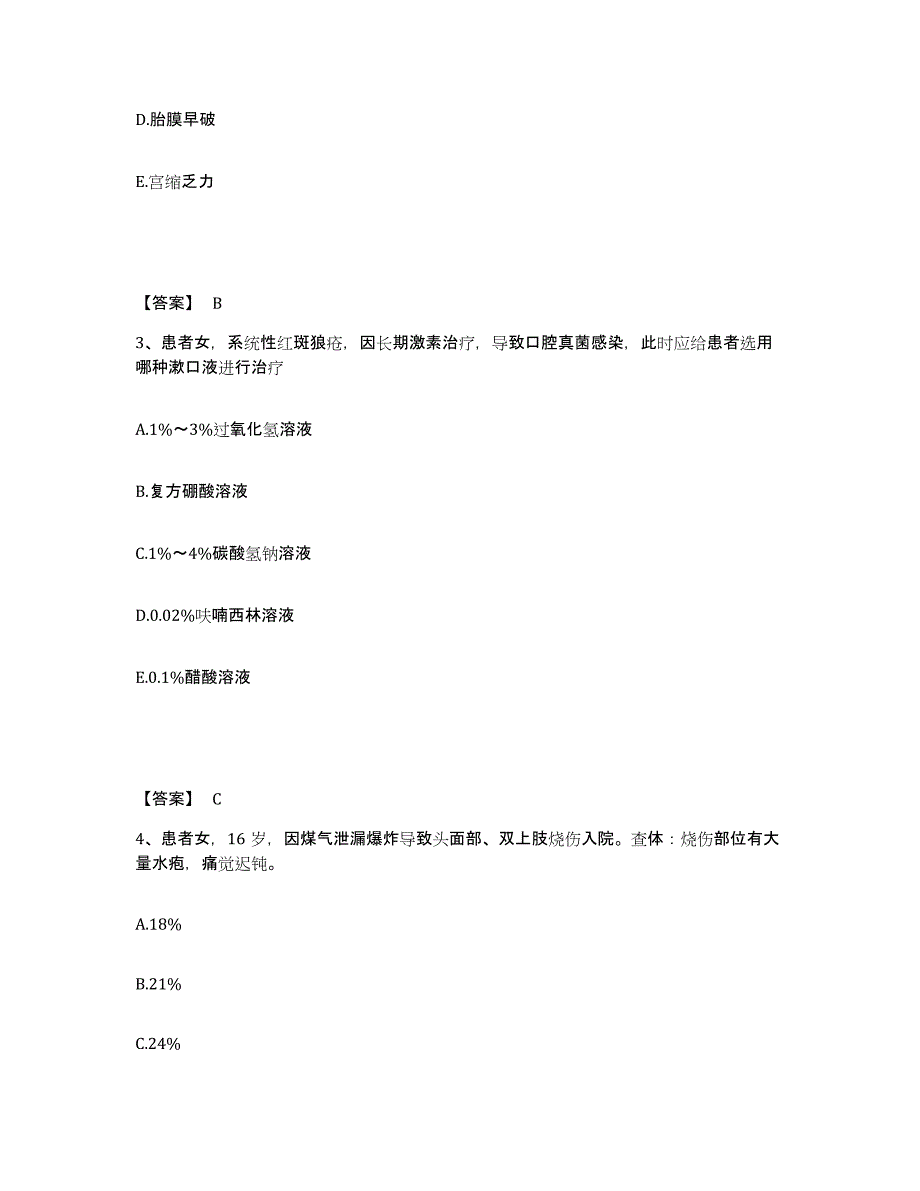 D.胎膜早破

E.宫缩乏力

【答案】 B

3、患者女，系统性红斑狼疮，因长期激素治疗，导致口腔真菌感染，此时应给患者选用哪种漱口液进行治疗

A.1%～3%过氧化氢溶液

B.复方硼酸溶液

C.1%～4%碳酸氢钠溶液

D.0.02%呋喃西林溶液

E.0.1%醋酸溶液

【答案】 C

4、患者女，16 岁，因煤气泄漏爆炸导致头面部、双上肢烧伤入院。查体：烧伤部位有大量水疱，痛觉迟钝。

A.18%

B.21%

C.24%